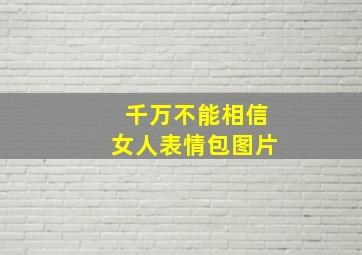 千万不能相信
女人表情包图片